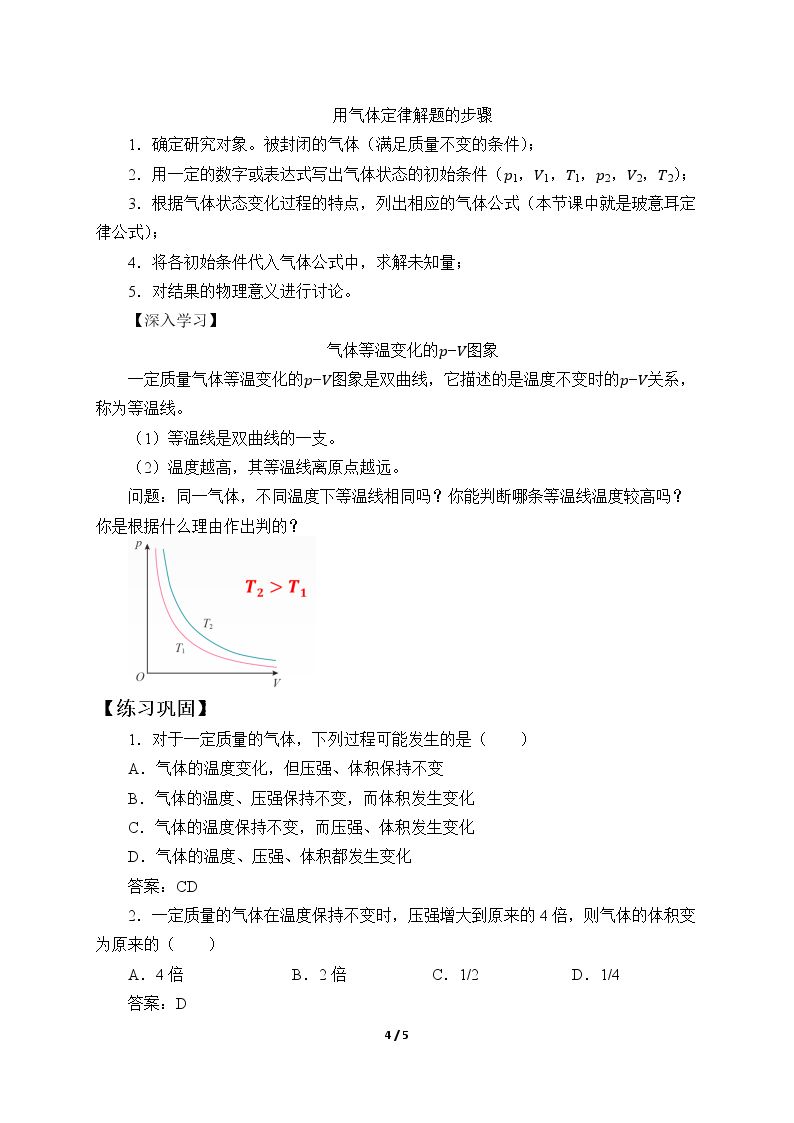 用气体定律解题的步骤

1.确定研究对象。被封闭的气体（满足质量不变的条件）；

2.用一定的数字或表达式写出气体状态的初始条件（$p_1$，$V_1$，$T_1$，$p_2$，$V_2$，$T_2$）；

3.根据气体状态变化过程的特点，列出相应的气体公式（本节课中就是玻意耳定律公式）；

4.将各初始条件代入气体公式中，求解未知量；

5.对结果的物理意义进行讨论。

【深入学习】

气体等温变化的$p$-$V$图象

一定质量气体等温变化的$p$-$V$图象是双曲线，它描述的是温度不变时的$p$-$V$关系，称为等温线。

（1）等温线是双曲线的一支。

（2）温度越高，其等温线离原点越远。

问题：同一气体，不同温度下等温线相同吗？你能判断哪条等温线温度较高吗？你是根据什么理由作出判的？

p
$T_2 > T_1$
$T_2$
$T_1$
O
V

【练习巩固】

1.对于一定质量的气体，下列过程可能发生的是（　　）

A.气体的温度变化，但压强、体积保持不变

B.气体的温度、压强保持不变，而体积发生变化

C.气体的温度保持不变，而压强、体积发生变化

D.气体的温度、压强、体积都发生变化

答案：CD

2.一定质量的气体在温度保持不变时，压强增大到原来的4倍，则气体的体积变为原来的（　　）

A.4倍　B.2倍　C.1/2　D.1/4

答案：D

4 / 5